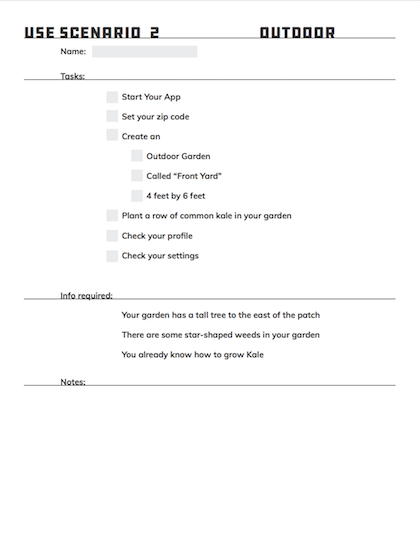 USE SCENARIO 2 OUTDOOR

Name:

Tasks:

Start Your App

Set your zip code

Create an

Outdoor Garden

Called "Front Yard"

4 feet by 6 feet

Plant a row of common kale in your garden

Check your profile

Check your settings

Info required:

Your garden has a tall tree to the east of the patch

There are some star-shaped weeds in your garden

You already know how to grow Kale

Notes: